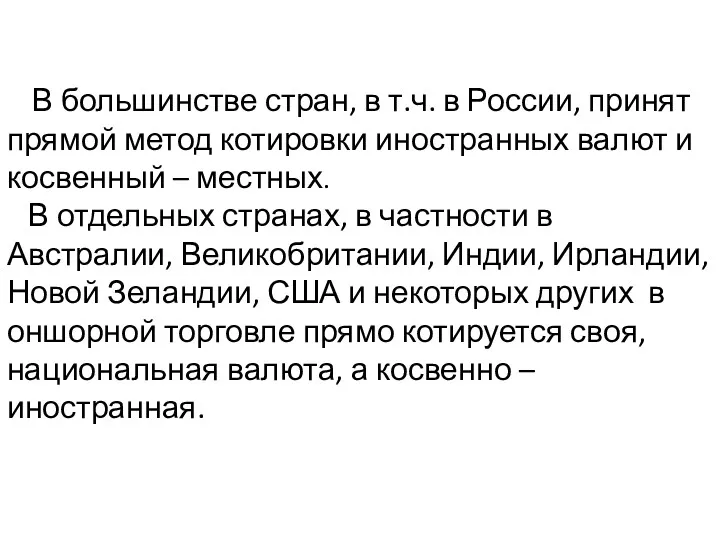 В большинстве стран, в т.ч. в России, принят прямой метод котировки иностранных валют и косвенный – местных.

В отдельных странах, в частности в Австралии, Великобритании, Индии, Ирландии, Новой Зеландии, США и некоторых других в оншорной торговле прямо котируется своя, национальная валюта, а косвенно – иностранная.